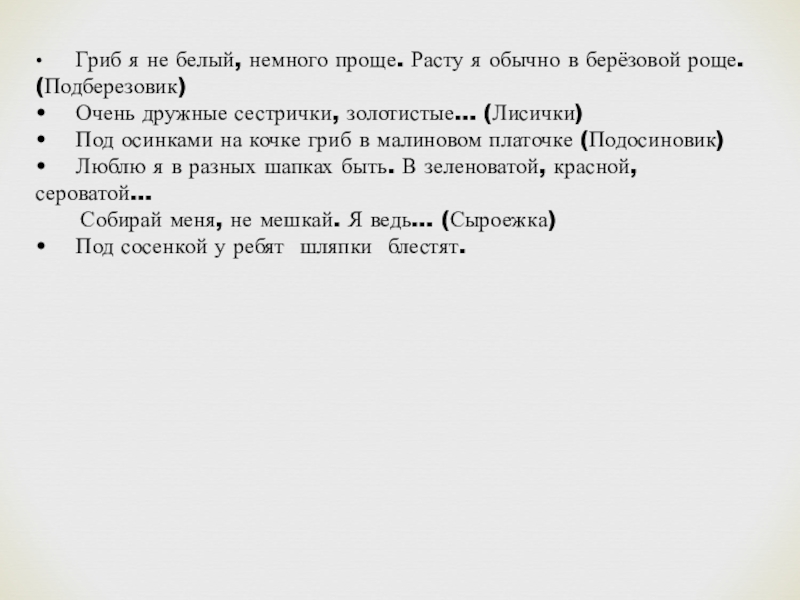 • Гриб я не белый, немного проще. Расту я обычно в берёзовой роще. (Подберезовик)
• Очень дружные сестрички, золотистые... (Лисички)
• Под осинками на кочке гриб в малиновом платочке (Подосиновик)
• Люблю я в разных шапках быть. В зеленоватой, красной, сероватой...
Собирай меня, не мешкай. Я ведь... (Сыроежка)
• Под сосенкой у ребят шляпки блестят.